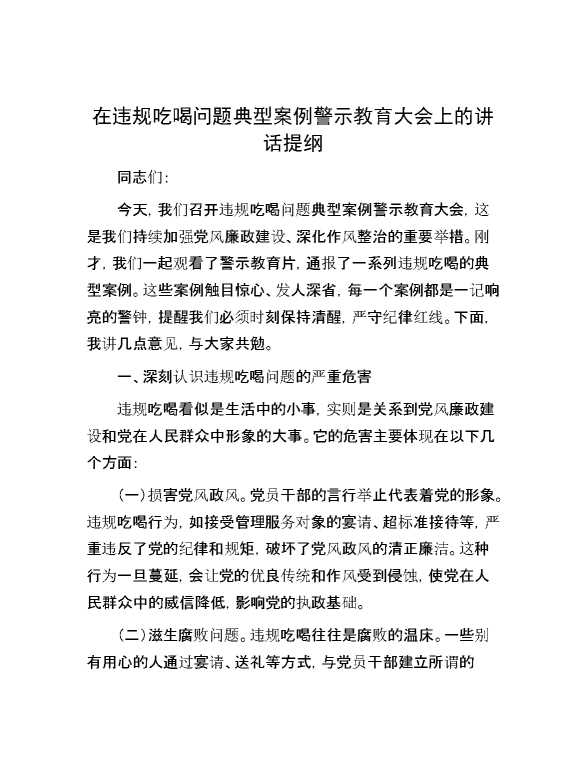 在违规吃喝问题典型案例警示教育大会上的讲话提纲

同志们：

今天，我们召开违规吃喝问题典型案例警示教育大会，这是我们持续加强党风廉政建设、深化作风整治的重要举措。刚才，我们一起观看了警示教育片，通报了一系列违规吃喝的典型案例。这些案例触目惊心、发人深省，每一个案例都是一记响亮的警钟，提醒我们必须时刻保持清醒，严守纪律红线。下面，我讲几点意见，与大家共勉。

一、深刻认识违规吃喝问题的严重危害

违规吃喝看似是生活中的小事，实则是关系到党风廉政建设和党在人民群众中形象的大事。它的危害主要体现在以下几个方面：

（一）损害党风政风。党员干部的言行举止代表着党的形象。违规吃喝行为，如接受管理服务对象的宴请、超标准接待等，严重违反了党的纪律和规矩，破坏了党风政风的清正廉洁。这种行为一旦蔓延，会让党的优良传统和作风受到侵蚀，使党在人民群众中的威信降低，影响党的执政基础。

（二）滋生腐败问题。违规吃喝往往是腐败的温床。一些别有用心的人通过宴请、送礼等方式，与党员干部建立所谓的